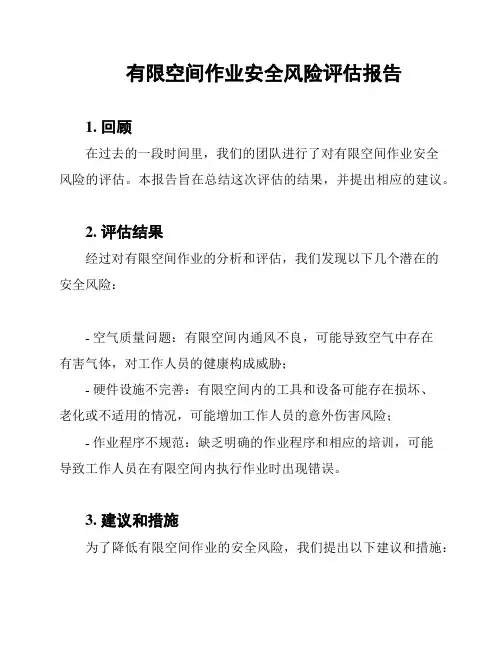 有限空间作业安全风险评估报告

1. 回顾

在过去的一段时间里，我们的团队进行了对有限空间作业安全风险的评估。本报告旨在总结这次评估的结果，并提出相应的建议。

2. 评估结果

经过对有限空间作业的分析和评估，我们发现以下几个潜在的安全风险：

- 空气质量问题：有限空间内通风不良，可能导致空气中存在有害气体，对工作人员的健康构成威胁；

- 硬件设施不完善：有限空间内的工具和设备可能存在损坏、老化或不适用的情况，可能增加工作人员的意外伤害风险；

- 作业程序不规范：缺乏明确的作业程序和相应的培训，可能导致工作人员在有限空间内执行作业时出现错误。

3. 建议和措施

为了降低有限空间作业的安全风险，我们提出以下建议和措施：